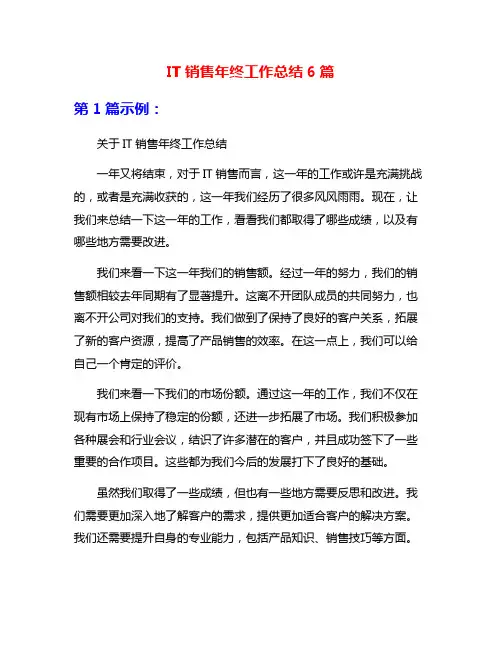 IT 销售年终工作总结 6 篇

第 1 篇示例：

关于 IT 销售年终工作总结

一年又将结束，对于 IT 销售而言，这一年的工作或许是充满挑战的，或者是充满收获的，这一年我们经历了很多风风雨雨。现在，让我们来总结一下这一年的工作，看看我们都取得了哪些成绩，以及有哪些地方需要改进。

我们来看一下这一年我们的销售额。经过一年的努力，我们的销售额相较去年同期有了显著提升。这离不开团队成员的共同努力，也离不开公司对我们的支持。我们做到了保持了良好的客户关系，拓展了新的客户资源，提高了产品销售的效率。在这一点上，我们可以给自己一个肯定的评价。

我们来看一下我们的市场份额。通过这一年的工作，我们不仅在现有市场上保持了稳定的份额，还进一步拓展了市场。我们积极参加各种展会和行业会议，结识了许多潜在的客户，并且成功签下了一些重要的合作项目。这些都为我们今后的发展打下了良好的基础。

虽然我们取得了一些成绩，但也有一些地方需要反思和改进。我们需要更加深入地了解客户的需求，提供更加适合客户的解决方案。我们还需要提升自身的专业能力，包括产品知识、销售技巧等方面。